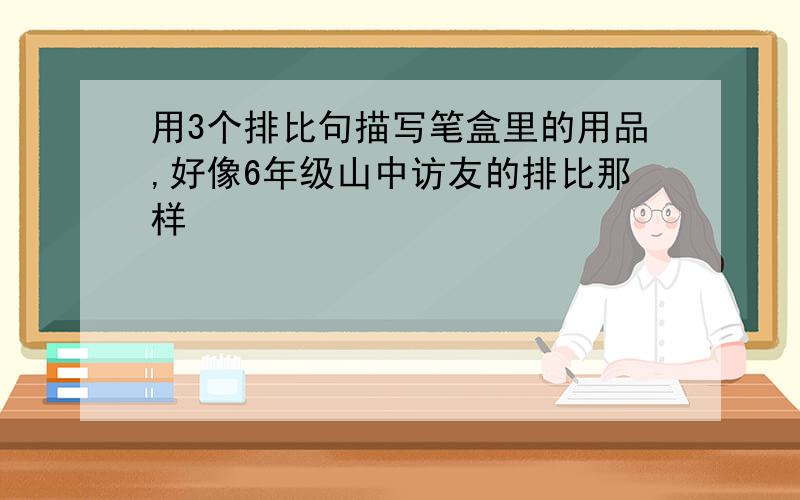 用3个排比句描写笔盒里的用品,好像6年级山中访友的排比那样